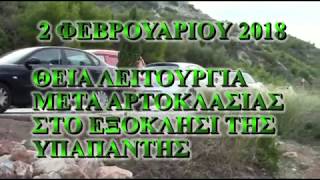 2 ΦΕΒΡΟΥΑΡΙΟΥ 2018

ΘΕΙΑ ΛΕΙΤΟΥΡΓΙΑ ΜΕΤΑ ΑΡΤΟΚΛΑΣΙΑΣ ΣΤΟ ΕΞΟΚΛΗΣΙ ΤΗΣ ΥΠΑΠΑΝΤΗΣ